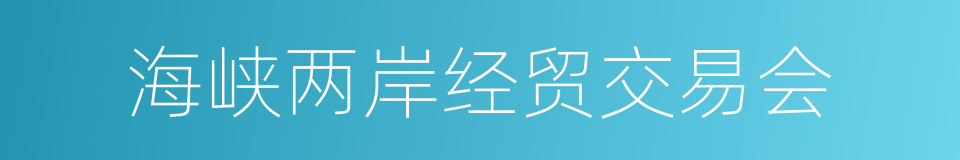 海峡两岸经贸交易会